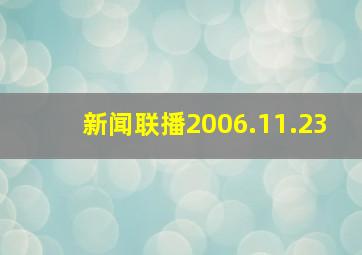 新闻联播2006.11.23